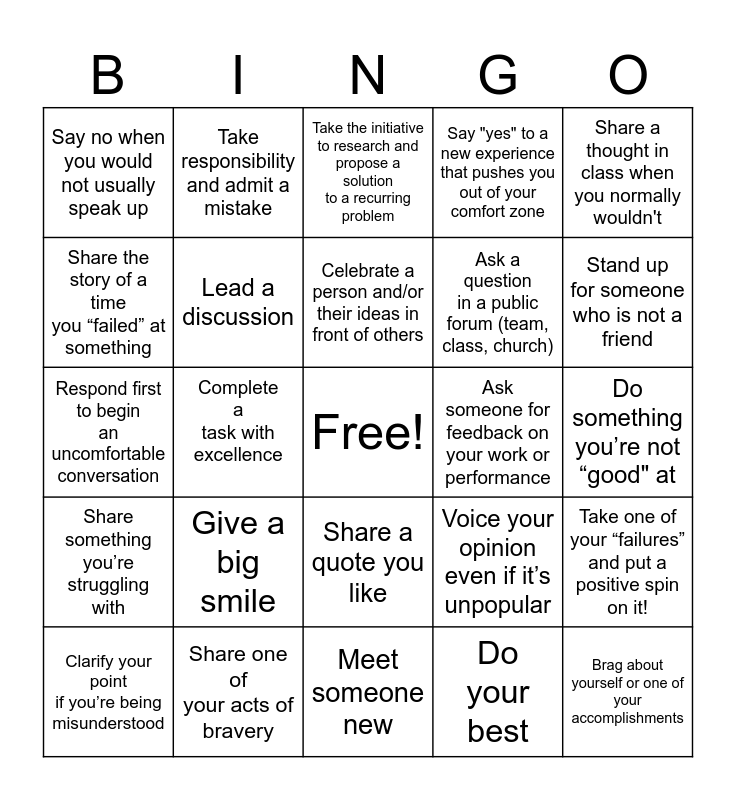 | B | I | N | G | O |
|---|---|---|---|---|
| Say no when you would not usually speak up | Take responsibility and admit a mistake | Take the initiative to research and propose a solution to a recurring problem | Say "yes" to a new experience that pushes you out of your comfort zone | Share a thought in class when you normally wouldn't |
| Share the story of a time you “failed” at something | Lead a discussion | Celebrate a person and/or their ideas in front of others | Ask a question in a public forum (team, class, church) | Stand up for someone who is not a friend |
| Respond first to begin an uncomfortable conversation | Complete a task with excellence | Free! | Ask someone for feedback on your work or performance | Do something you’re not “good" at |
| Share something you’re struggling with | Give a big smile | Share a quote you like | Voice your opinion even if it’s unpopular | Take one of your “failures” and put a positive spin on it! |
| Clarify your point if you’re being misunderstood | Share one of your acts of bravery | Meet someone new | Do your best | Brag about yourself or one of your accomplishments |